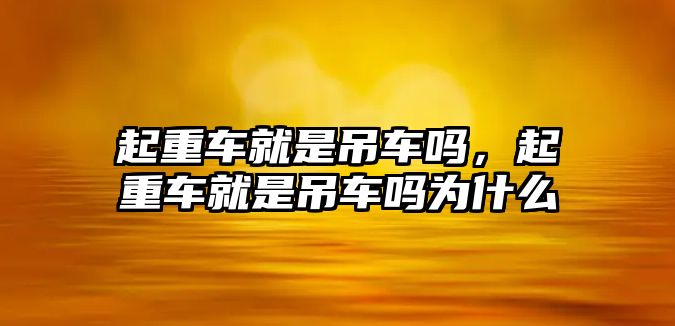 起重车就是吊车吗，起重车就是吊车吗为什么